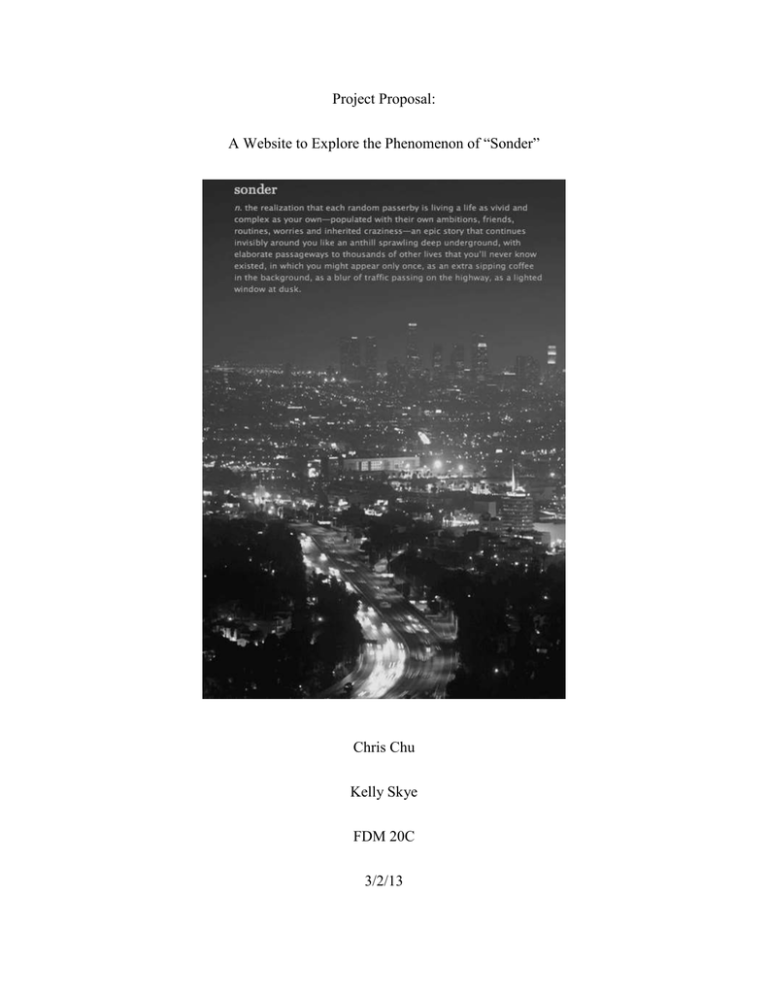 Project Proposal:

A Website to Explore the Phenomenon of “Sonder”

sonder

n. the realization that each random passerby is living a life as vivid and complex as your own—populated with their own ambitions, friends, routines, worries and inherited craziness—an epic story that continues invisibly around you like an anthill sprawling deep underground, with elaborate passageways to thousands of other lives that you'll never know existed, in which you might appear only once, as an extra sipping coffee in the background, as a blur of traffic passing on the highway, as a lighted window at dusk.

Chris Chu

Kelly Skye

FDM 20C

3/2/13